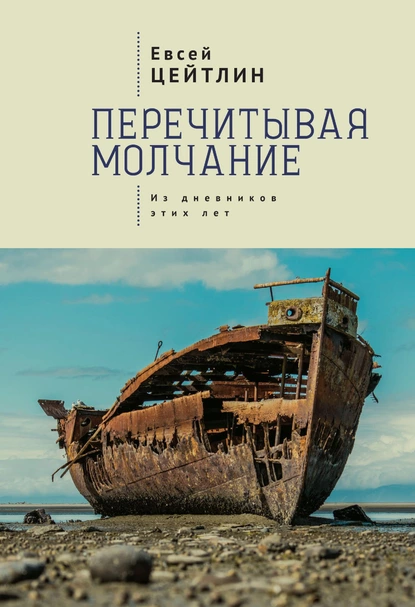 Евсей
ЦЕЙТЛИН

ПЕРЕЧИТЫВАЯ МОЛЧАНИЕ

Из дневников
этих лет